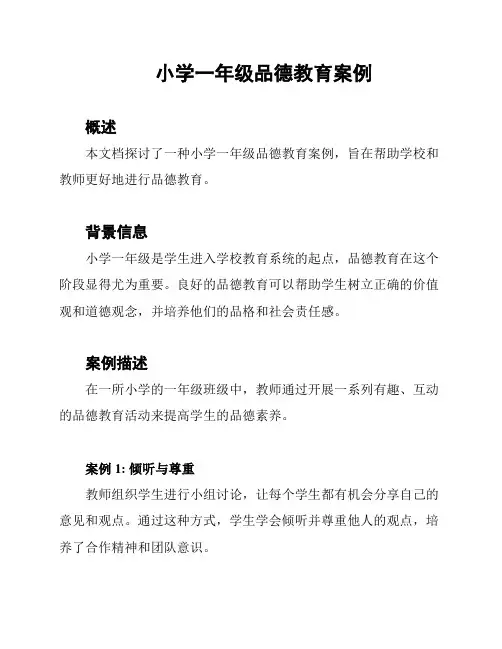 小学一年级品德教育案例

概述

本文档探讨了一种小学一年级品德教育案例，旨在帮助学校和教师更好地进行品德教育。

背景信息

小学一年级是学生进入学校教育系统的起点，品德教育在这个阶段显得尤为重要。良好的品德教育可以帮助学生树立正确的价值观和道德观念，并培养他们的品格和社会责任感。

案例描述

在一所小学的一年级班级中，教师通过开展一系列有趣、互动的品德教育活动来提高学生的品德素养。

案例 1: 倾听与尊重

教师组织学生进行小组讨论，让每个学生都有机会分享自己的意见和观点。通过这种方式，学生学会倾听并尊重他人的观点，培养了合作精神和团队意识。